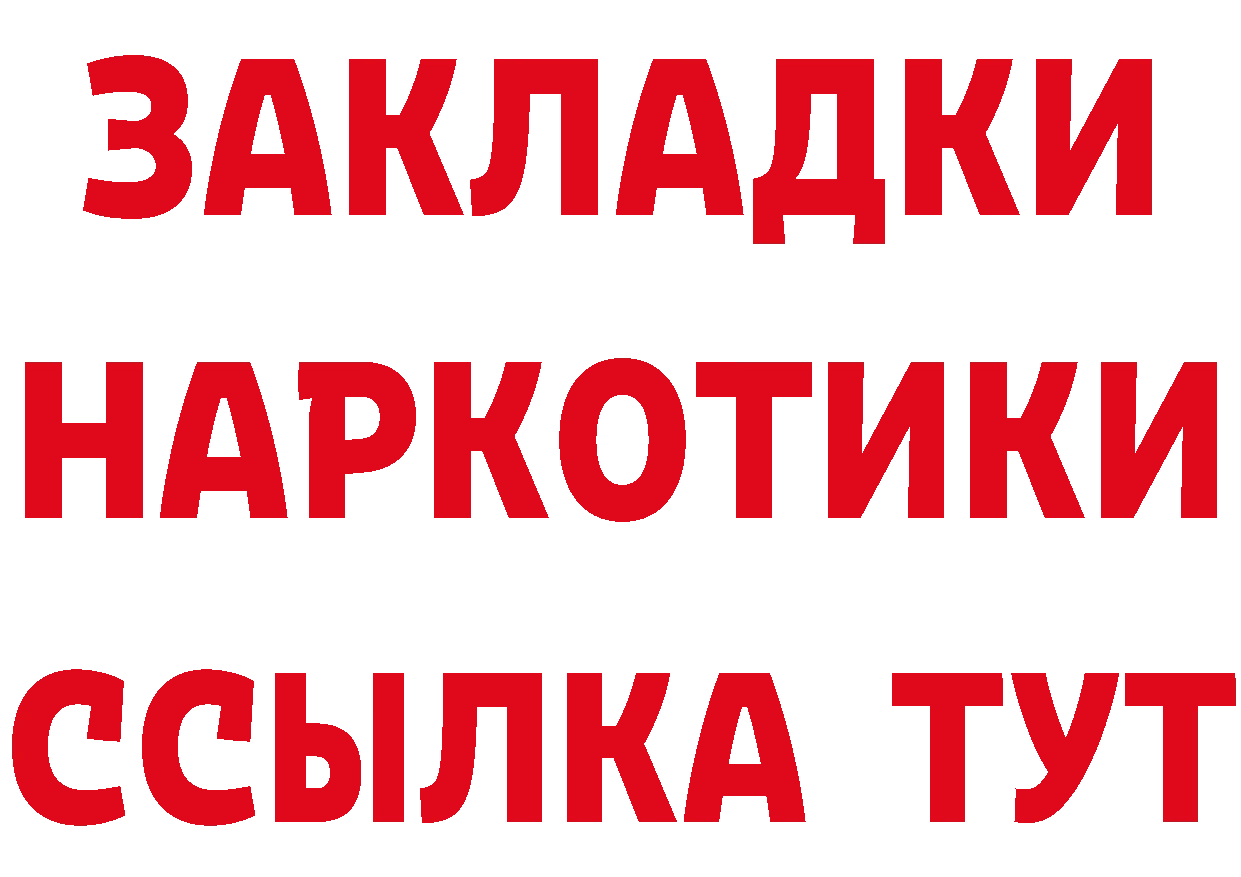 ЗАКЛАДКИ
НАРКОТИКИ
ССЫЛКА ТУТ